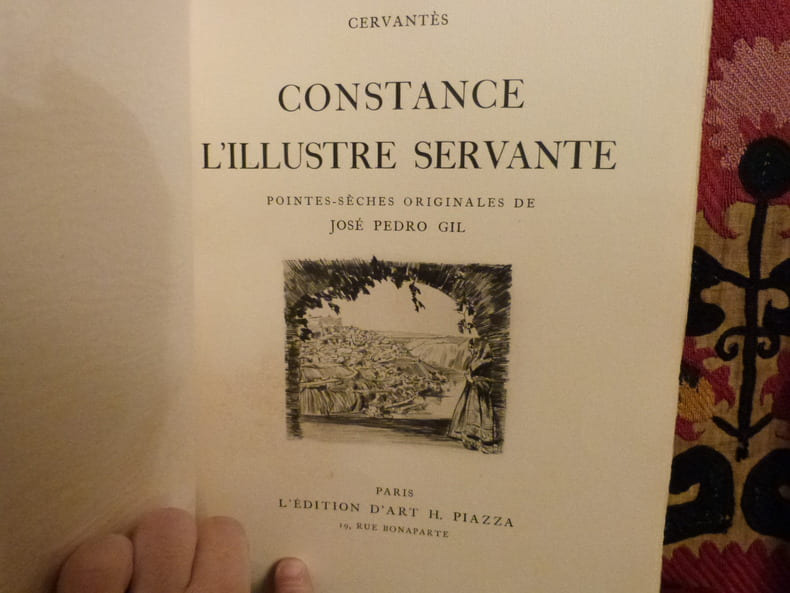 CERVANTÈS

CONSTANCE
L'ILLUSTRE SERVANTE

POINTES-SÈCHES ORIGINALES DE
JOSÉ PEDRO GIL

PARIS
L'ÉDITION D'ART H. PIAZZA
19, RUE BONAPARTE